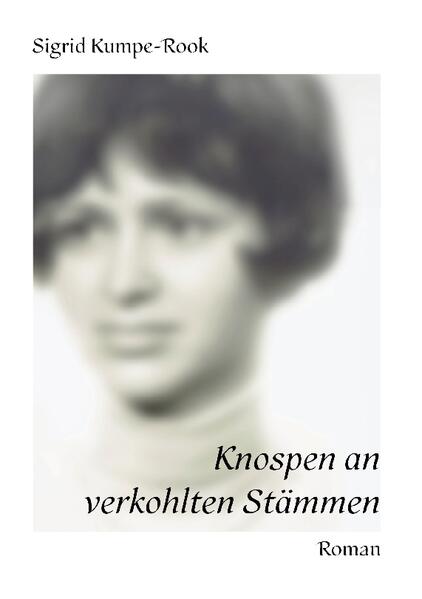 Sigrid Kumpe-Rook

Knospen an verkohlten Stämmen

Roman